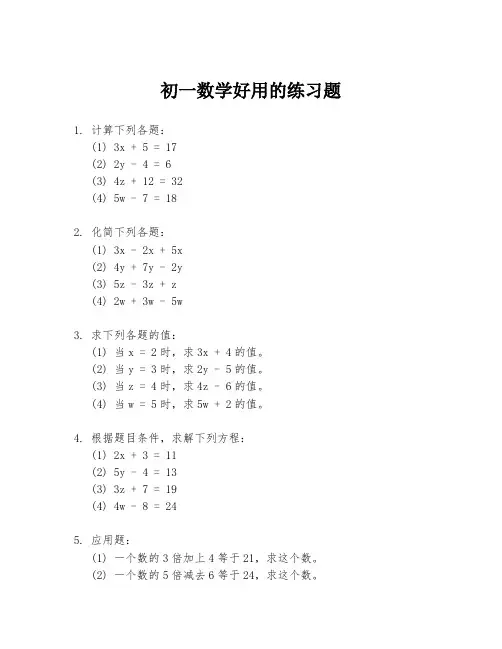 初一数学好用的练习题

1. 计算下列各题：
(1) $3x + 5 = 17$
(2) $2y - 4 = 6$
(3) $4z + 12 = 32$
(4) $5w - 7 = 18$

2. 化简下列各题：
(1) $3x - 2x + 5x$
(2) $4y + 7y - 2y$
(3) $5z - 3z + z$
(4) $2w + 3w - 5w$

3. 求下列各题的值：
(1) 当 $x = 2$ 时，求 $3x + 4$ 的值。
(2) 当 $y = 3$ 时，求 $2y - 5$ 的值。
(3) 当 $z = 4$ 时，求 $4z - 6$ 的值。
(4) 当 $w = 5$ 时，求 $5w + 2$ 的值。

4. 根据题目条件，求解下列方程：
(1) $2x + 3 = 11$
(2) $5y - 4 = 13$
(3) $3z + 7 = 19$
(4) $4w - 8 = 24$

5. 应用题：
(1) 一个数的 3 倍加上 4 等于 21，求这个数。
(2) 一个数的 5 倍减去 6 等于 24，求这个数。